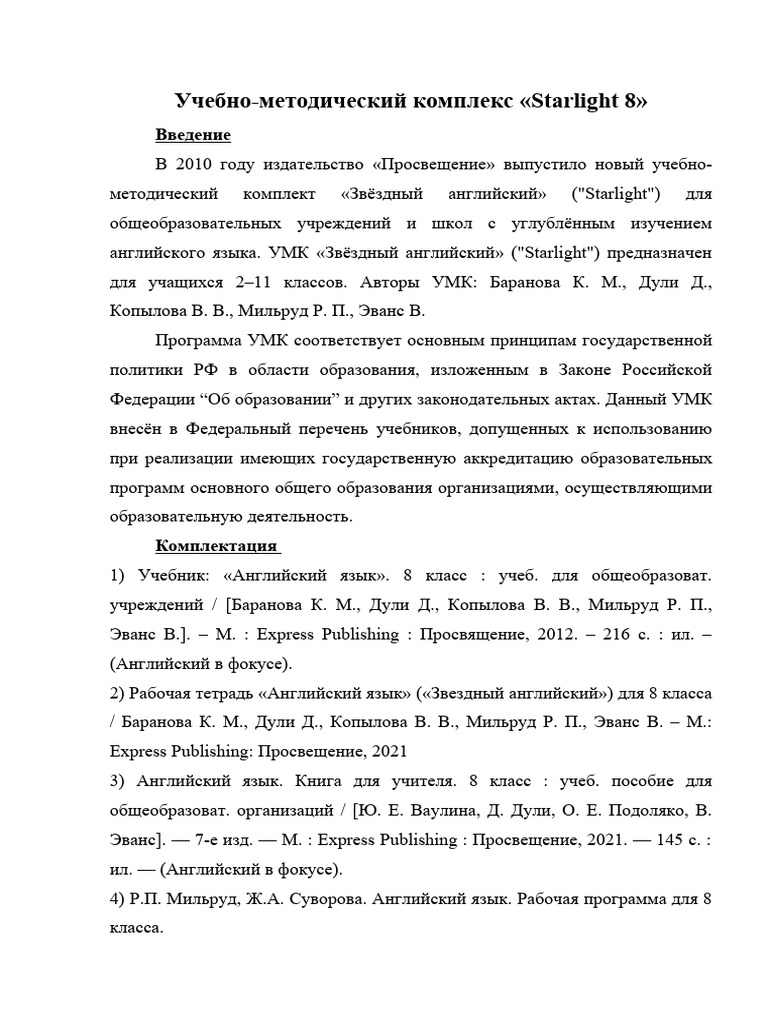 Учебно-методический комплекс «Starlight 8»

Введение

В 2010 году издательство «Просвещение» выпустило новый учебно-методический комплект «Звёздный английский» ("Starlight") для общеобразовательных учреждений и школ с углублённым изучением английского языка. УМК «Звёздный английский» ("Starlight") предназначен для учащихся 2–11 классов. Авторы УМК: Баранова К. М., Дули Д., Копылова В. В., Мильруд Р. П., Эванс В.

Программа УМК соответствует основным принципам государственной политики РФ в области образования, изложенным в Законе Российской Федерации “Об образовании” и других законодательных актах. Данный УМК внесён в Федеральный перечень учебников, допущенных к использованию при реализации имеющих государственную аккредитацию образовательных программ основного общего образования организациями, осуществляющими образовательную деятельность.

Комплектация

1) Учебник: «Английский язык». 8 класс : учеб. для общеобразоват. учреждений / [Баранова К. М., Дули Д., Копылова В. В., Мильруд Р. П., Эванс В.]. – М. : Express Publishing : Просвящение, 2012. – 216 с. : ил. – (Английский в фокусе).

2) Рабочая тетрадь «Английский язык» («Звездный английский») для 8 класса / Баранова К. М., Дули Д., Копылова В. В., Мильруд Р. П., Эванс В. – М.: Express Publishing: Просвещение, 2021

3) Английский язык. Книга для учителя. 8 класс : учеб. пособие для общеобразоват. организаций / [Ю. Е. Ваулина, Д. Дули, О. Е. Подоляко, В. Эванс]. — 7-е изд. — М. : Express Publishing : Просвещение, 2021. — 145 с. : ил. — (Английский в фокусе).

4) Р.П. Мильруд, Ж.А. Суворова. Английский язык. Рабочая программа для 8 класса.